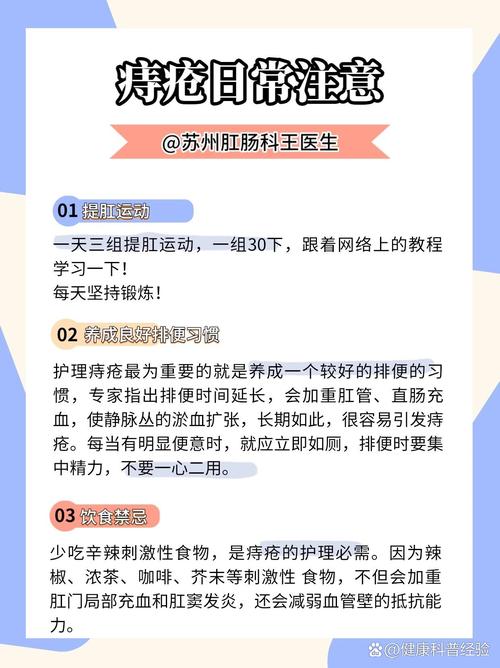 痔疮日常注意

@苏州肛肠科王医生

01 提肛运动

一天三组提肛运动，一组30下，跟着网络上的教程学习一下！
每天坚持锻炼！

02 养成良好排便习惯

护理痔疮最为重要的就是养成一个较好的排便的习惯，专家指出排便时间延长，会加重肛管、直肠充血，使静脉丛的淤血扩张，长期如此，很容易引发痔疮。每当有明显便意时，就应立即如厕，排便时要集中精力，不要一心二用。

03 饮食禁忌

少吃辛辣刺激性食物，是痔疮的护理必需。因为辣椒、浓茶、咖啡、芥末等刺激性 食物，不但会加重肛门局部充血和肛窦发炎，还会减弱血管壁的抵抗能力。

@健康科普经验